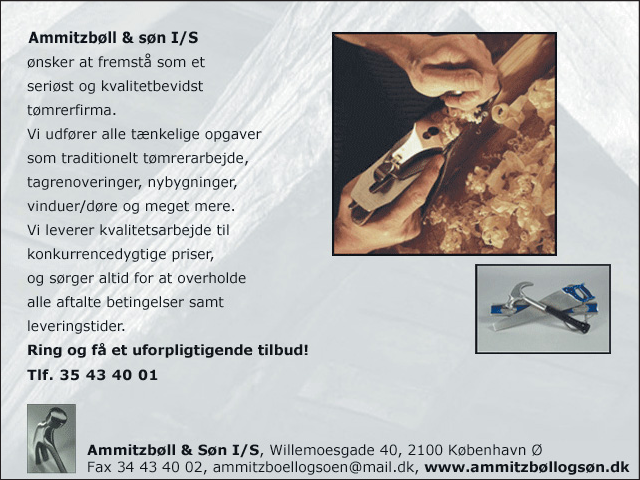 Ammitzbøll & søn I/S
ønsker at fremstå som et seriøst og kvalitetbevidst tømrerfirma.
Vi udfører alle tænkelige opgaver som traditionelt tømrerarbejde, tagrenoveringer, nybygninger, vinduer/døre og meget mere.
Vi leverer kvalitetsarbejde til konkurrencedygtige priser, og sørger altid for at overholde alle aftalte betingelser samt leveringstider.
Ring og få et uforpligtigende tilbud!
Tlf. 35 43 40 01

Ammitzbøll & Søn I/S, Willemoesgade 40, 2100 København Ø
Fax 34 43 40 02, ammitzboellogsoen@mail.dk, www.ammitzbøllogsøn.dk